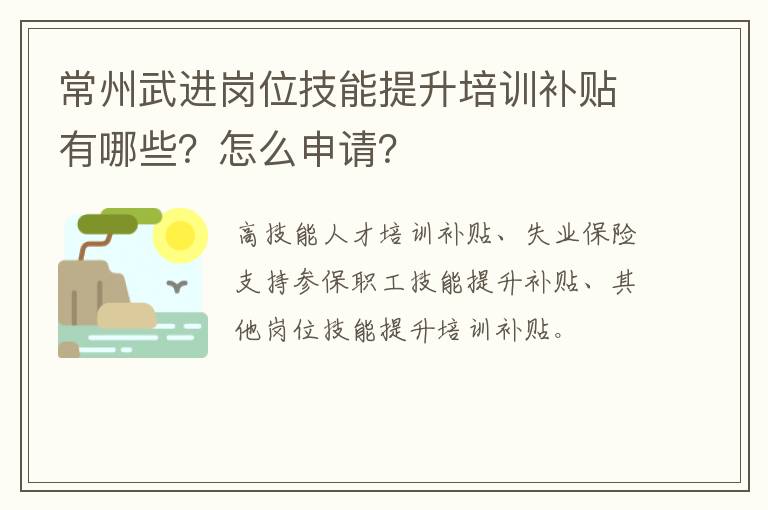 常州武进岗位技能提升培训补贴有哪些？怎么申请？

高技能人才培训补贴、失业保险支持参保职工技能提升补贴、其他岗位技能提升培训补贴。